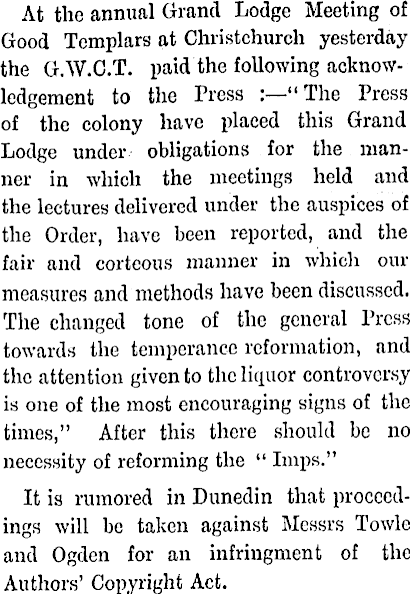 At the annual Grand Lodge Meeting of Good Templars at Christchurch yesterday the G.W.C.T. paid the following acknowledgement to the Press :—"The Press of the colony have placed this Grand Lodge under obligations for the manner in which the meetings held and the lectures delivered under the auspices of the Order, have been reported, and the fair and corteous manner in which our measures and methods have been discussed. The changed tone of the general Press towards the temperance reformation, and the attention given to the liquor controversy is one of the most encouraging signs of the times," After this there should be no necessity of reforming the "Imps."

It is rumored in Dunedin that proceedings will be taken against Messrs Towle and Ogden for an infringment of the Authors' Copyright Act.